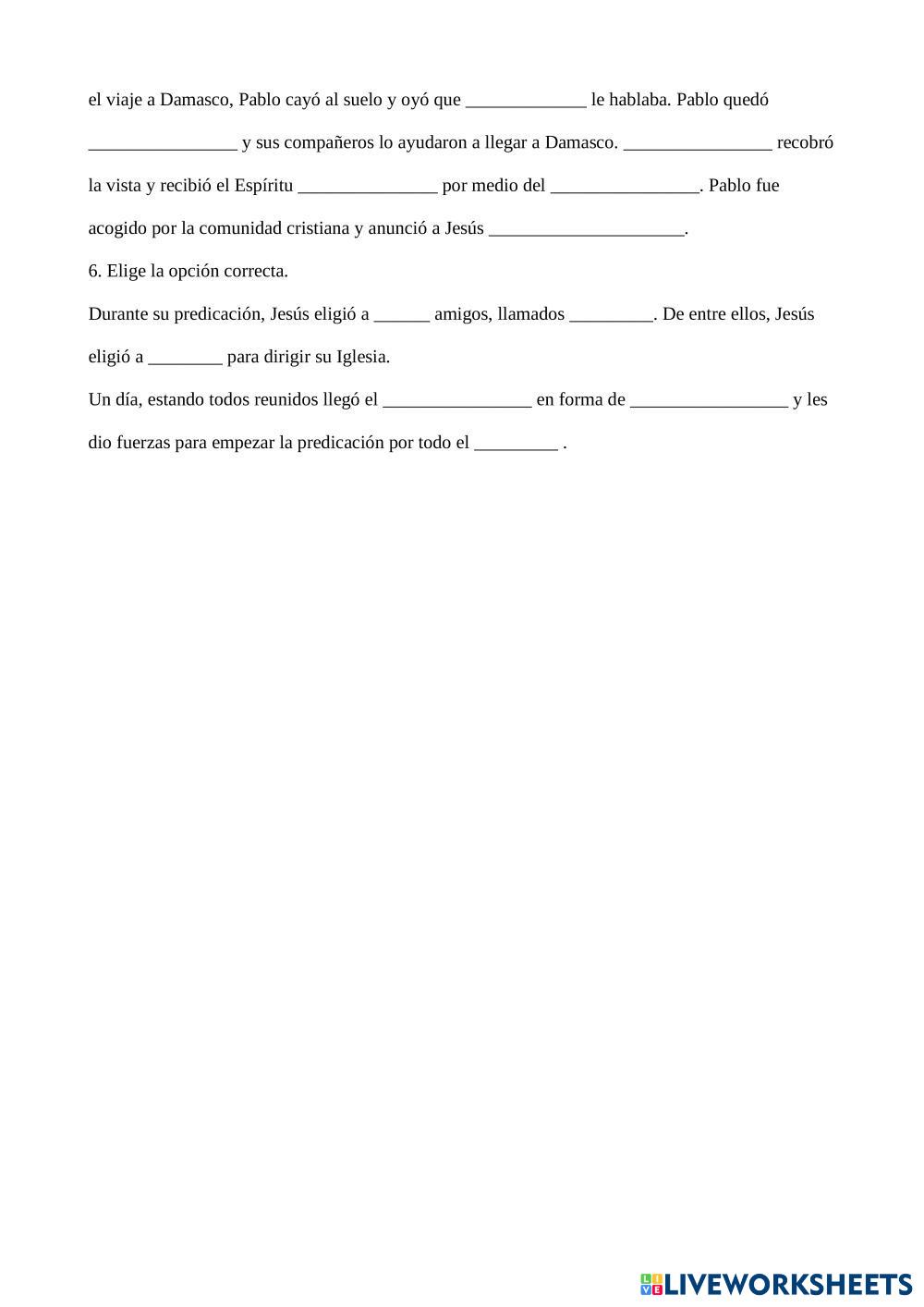 el viaje a Damasco, Pablo cayó al suelo y oyó que _____________ le hablaba. Pablo quedó ________________ y sus compañeros lo ayudaron a llegar a Damasco. ________________ recobró la vista y recibió el Espíritu _______________ por medio del ________________. Pablo fue acogido por la comunidad cristiana y anunció a Jesús _____________________.

6. Elige la opción correcta.

Durante su predicación, Jesús eligió a ______ amigos, llamados _________. De entre ellos, Jesús eligió a ________ para dirigir su Iglesia.

Un día, estando todos reunidos llegó el ________________ en forma de _________________ y les dio fuerzas para empezar la predicación por todo el _________ .

LIVEWORKSHEETS